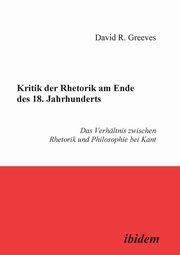 David R. Greeves

Kritik der Rhetorik am Ende des 18. Jahrhunderts

Das Verhältnis zwischen Rhetorik und Philosophie bei Kant

ibidem